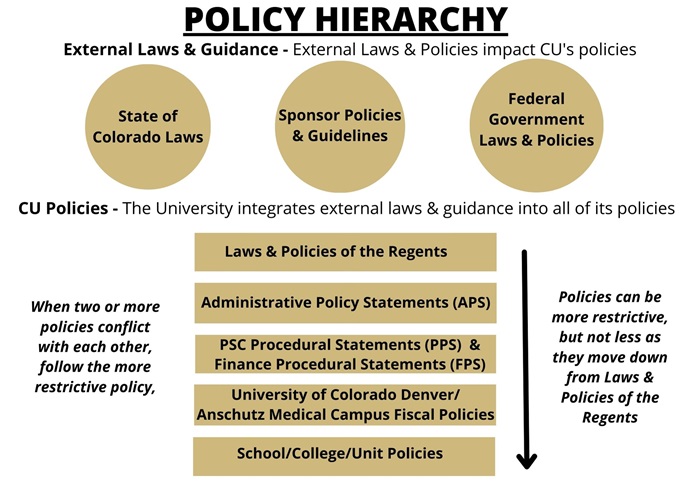 POLICY HIERARCHY

External Laws & Guidance - External Laws & Policies impact CU's policies

State of Colorado Laws

Sponsor Policies & Guidelines

Federal Government Laws & Policies

CU Policies - The University integrates external laws & guidance into all of its policies

When two or more policies conflict with each other, follow the more restrictive policy,

Laws & Policies of the Regents

Administrative Policy Statements (APS)

PSC Procedural Statements (PPS) & Finance Procedural Statements (FPS)

University of Colorado Denver/ Anschutz Medical Campus Fiscal Policies

School/College/Unit Policies

Policies can be more restrictive, but not less as they move down from Laws & Policies of the Regents